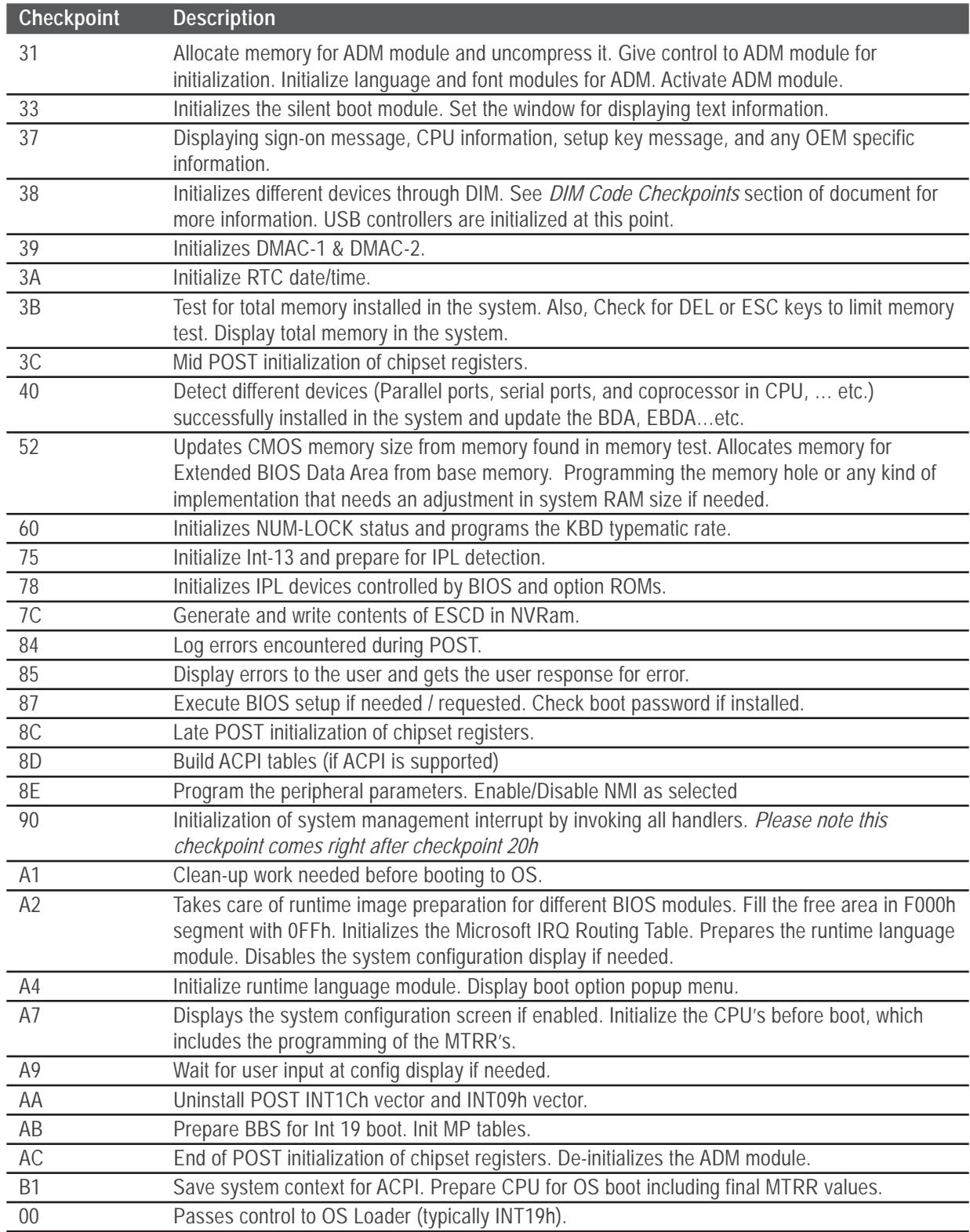 | Checkpoint | Description |
|---|---|
| 31 | Allocate memory for ADM module and uncompress it. Give control to ADM module for initialization. Initialize language and font modules for ADM. Activate ADM module. |
| 33 | Initializes the silent boot module. Set the window for displaying text information. |
| 37 | Displaying sign-on message, CPU information, setup key message, and any OEM specific information. |
| 38 | Initializes different devices through DIM. See DIM Code Checkpoints section of document for more information. USB controllers are initialized at this point. |
| 39 | Initializes DMAC-1 & DMAC-2. |
| 3A | Initialize RTC date/time. |
| 3B | Test for total memory installed in the system. Also, Check for DEL or ESC keys to limit memory test. Display total memory in the system. |
| 3C | Mid POST initialization of chipset registers. |
| 40 | Detect different devices (Parallel ports, serial ports, and coprocessor in CPU, … etc.) successfully installed in the system and update the BDA, EBDA…etc. |
| 52 | Updates CMOS memory size from memory found in memory test. Allocates memory for Extended BIOS Data Area from base memory. Programming the memory hole or any kind of implementation that needs an adjustment in system RAM size if needed. |
| 60 | Initializes NUM-LOCK status and programs the KBD typematic rate. |
| 75 | Initialize Int-13 and prepare for IPL detection. |
| 78 | Initializes IPL devices controlled by BIOS and option ROMs. |
| 7C | Generate and write contents of ESCD in NVRam. |
| 84 | Log errors encountered during POST. |
| 85 | Display errors to the user and gets the user response for error. |
| 87 | Execute BIOS setup if needed / requested. Check boot password if installed. |
| 8C | Late POST initialization of chipset registers. |
| 8D | Build ACPI tables (if ACPI is supported) |
| 8E | Program the peripheral parameters. Enable/Disable NMI as selected |
| 90 | Initialization of system management interrupt by invoking all handlers. Please note this checkpoint comes right after checkpoint 20h |
| A1 | Clean-up work needed before booting to OS. |
| A2 | Takes care of runtime image preparation for different BIOS modules. Fill the free area in F000h segment with 0FFh. Initializes the Microsoft IRQ Routing Table. Prepares the runtime language module. Disables the system configuration display if needed. |
| A4 | Initialize runtime language module. Display boot option popup menu. |
| A7 | Displays the system configuration screen if enabled. Initialize the CPU's before boot, which includes the programming of the MTRR's. |
| A9 | Wait for user input at config display if needed. |
| AA | Uninstall POST INT1Ch vector and INT09h vector. |
| AB | Prepare BBS for Int 19 boot. Init MP tables. |
| AC | End of POST initialization of chipset registers. De-initializes the ADM module. |
| B1 | Save system context for ACPI. Prepare CPU for OS boot including final MTRR values. |
| 00 | Passes control to OS Loader (typically INT19h). |